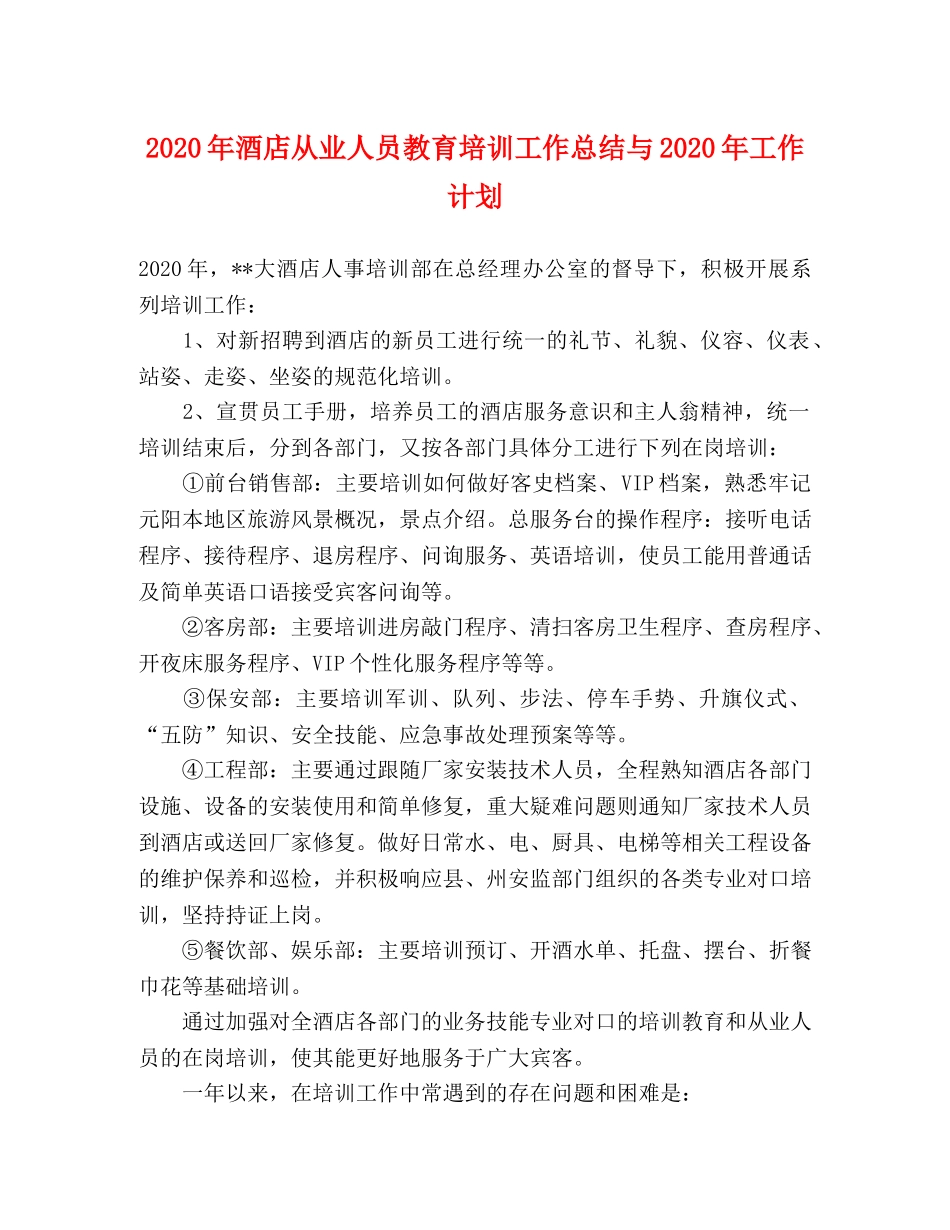 2020年酒店从业人员教育培训工作总结与2020年工作计划

2020年，**大酒店人事培训部在总经理办公室的督导下，积极开展系列培训工作：

1、对新招聘到酒店的新员工进行统一的礼节、礼貌、仪容、仪表、站姿、走姿、坐姿的规范化培训。

2、宣贯员工手册，培养员工的酒店服务意识和主人翁精神，统一培训结束后，分到各部门，又按各部门具体分工进行下列在岗培训：

①前台销售部：主要培训如何做好客史档案、VIP档案，熟悉牢记元阳本地区旅游风景概况，景点介绍。总服务台的操作程序：接听电话程序、接待程序、退房程序、问询服务、英语培训，使员工能用普通话及简单英语口语接受宾客问询等。

②客房部：主要培训进房敲门程序、清扫客房卫生程序、查房程序、开夜床服务程序、VIP个性化服务程序等等。

③保安部：主要培训军训、队列、步法、停车手势、升旗仪式、“五防”知识、安全技能、应急事故处理预案等等。

④工程部：主要通过跟随厂家安装技术人员，全程熟知酒店各部门设施、设备的安装使用和简单修复，重大疑难问题则通知厂家技术人员到酒店或送回厂家修复。做好日常水、电、厨具、电梯等相关工程设备的维护保养和巡检，并积极响应县、州安监部门组织的各类专业对口培训，坚持持证上岗。

⑤餐饮部、娱乐部：主要培训预订、开酒水单、托盘、摆台、折餐巾花等基础培训。

通过加强对全酒店各部门的业务技能专业对口的培训教育和从业人员的在岗培训，使其能更好地服务于广大宾客。

一年以来，在培训工作中常遇到的存在问题和困难是：